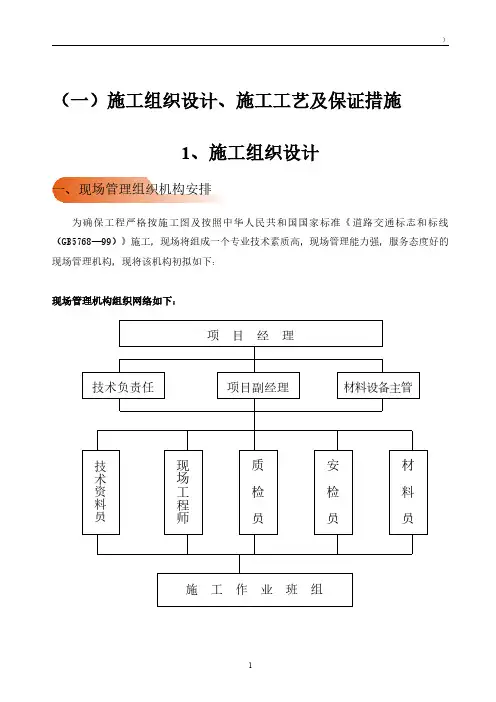 )

（一）施工组织设计、施工工艺及保证措施

1、施工组织设计

一、现场管理组织机构安排

为确保工程严格按施工图及按照中华人民共和国国家标准《道路交通标志和标线（GB5768—99）》施工，现场将组成一个专业技术素质高，现场管理能力强，服务态度好的现场管理机构，现将该机构初拟如下：

现场管理机构组织网络如下：

项 目 经 理

技术负责任

项目副经理

材料设备主管

技术资料员

现场工程师

质检员

安检员

材料员

施 工 作 业 班 组

1